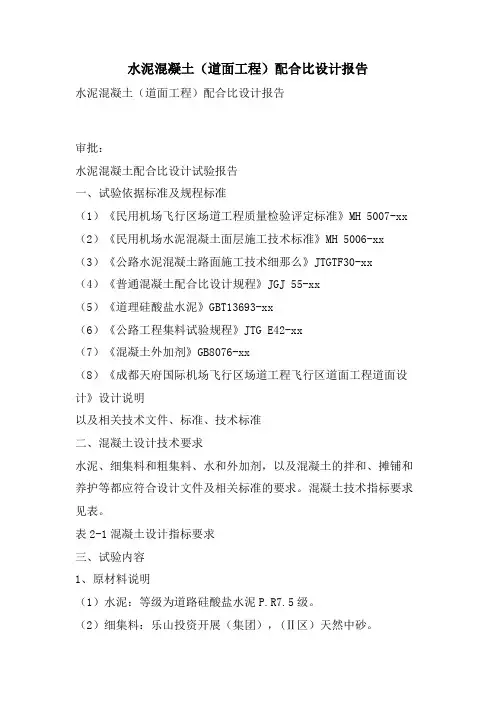 水泥混凝土（道面工程）配合比设计报告

水泥混凝土（道面工程）配合比设计报告

审批：

水泥混凝土配合比设计试验报告

一、试验依据标准及规程标准

（1）《民用机场飞行区场道工程质量检验评定标准》MH 5007-xx

（2）《民用机场水泥混凝土面层施工技术标准》MH 5006-xx

（3）《公路水泥混凝土路面施工技术细那么》JTGTF30-xx

（4）《普通混凝土配合比设计规程》JGJ 55-xx

（5）《道理硅酸盐水泥》GBT13693-xx

（6）《公路工程集料试验规程》JTG E42-xx

（7）《混凝土外加剂》GB8076-xx

（8）《成都天府国际机场飞行区场道工程飞行区道面工程道面设计》设计说明

以及相关技术文件、标准、技术标准

二、混凝土设计技术要求

水泥、细集料和粗集料、水和外加剂，以及混凝土的拌和、摊铺和养护等都应符合设计文件及相关标准的要求。混凝土技术指标要求见表。

表 2-1 混凝土设计指标要求

三、试验内容

1、原材料说明

（1）水泥：等级为道路硅酸盐水泥 P.R7.5 级。

（2）细集料：乐山投资开展（集团），（Ⅱ区）天然中砂。